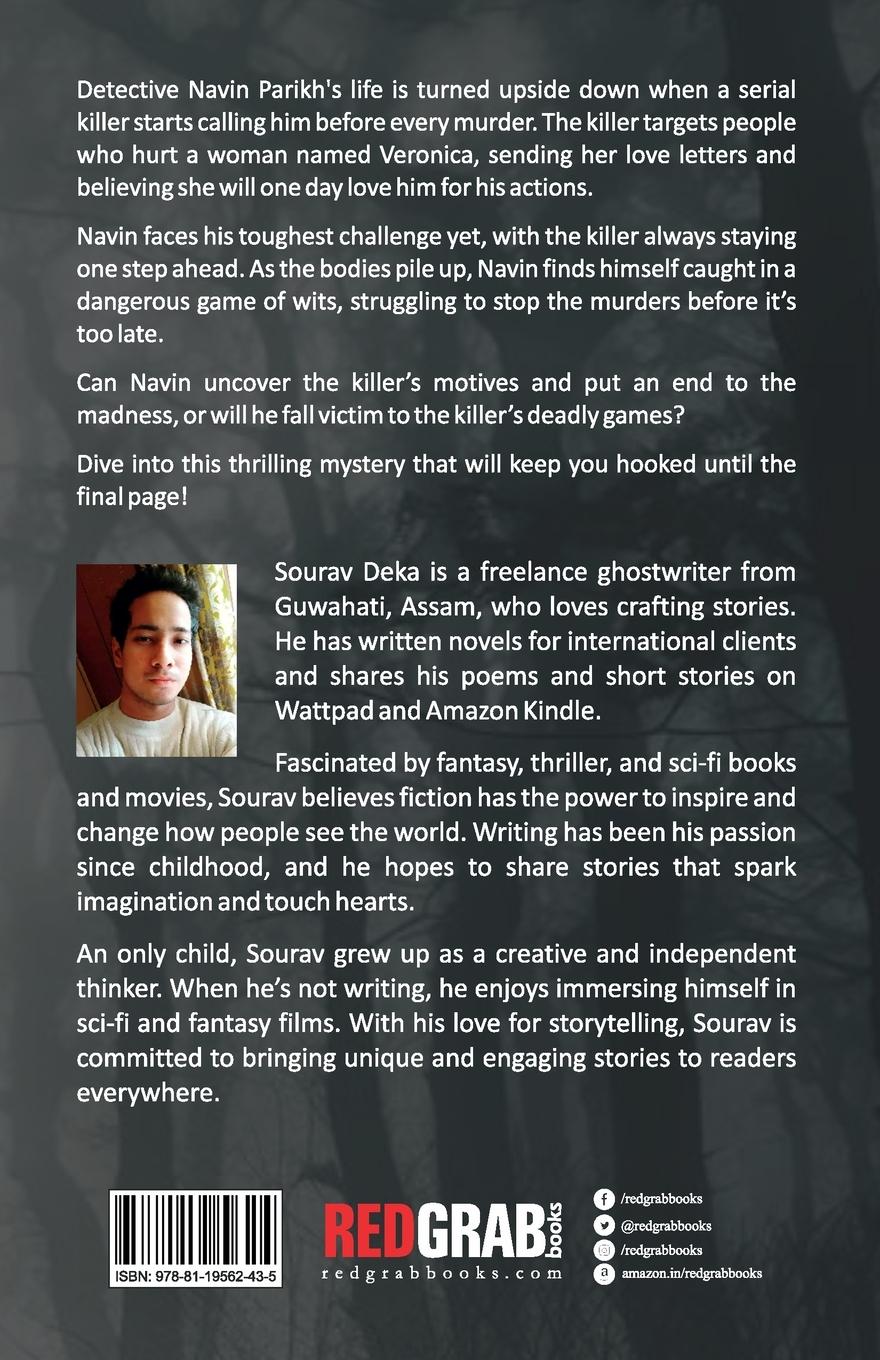 Detective Navin Parikh's life is turned upside down when a serial killer starts calling him before every murder. The killer targets people who hurt a woman named Veronica, sending her love letters and believing she will one day love him for his actions.

Navin faces his toughest challenge yet, with the killer always staying one step ahead. As the bodies pile up, Navin finds himself caught in a dangerous game of wits, struggling to stop the murders before it's too late.

Can Navin uncover the killer's motives and put an end to the madness, or will he fall victim to the killer's deadly games?

Dive into this thrilling mystery that will keep you hooked until the final page!

Sourav Deka is a freelance ghostwriter from Guwahati, Assam, who loves crafting stories. He has written novels for international clients and shares his poems and short stories on Wattpad and Amazon Kindle.

Fascinated by fantasy, thriller, and sci-fi books and movies, Sourav believes fiction has the power to inspire and change how people see the world. Writing has been his passion since childhood, and he hopes to share stories that spark imagination and touch hearts.

An only child, Sourav grew up as a creative and independent thinker. When he's not writing, he enjoys immersing himself in sci-fi and fantasy films. With his love for storytelling, Sourav is committed to bringing unique and engaging stories to readers everywhere.

ISBN: 978-81-19562-43-5

REDGRAB books
redgrabbooks.com

/redgrabbooks
@redgrabbooks
/redgrabbooks
amazon.in/redgrabbooks